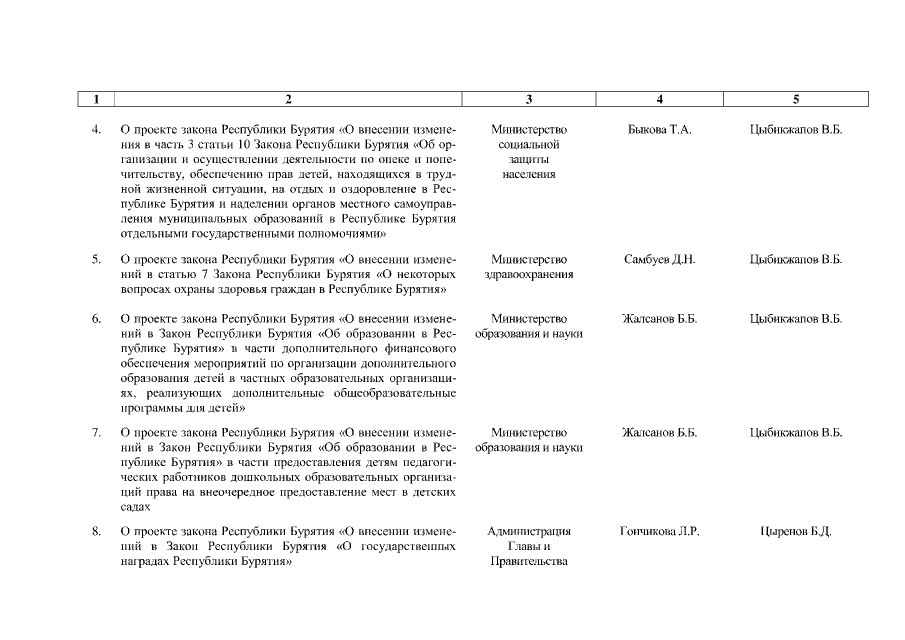 | 1 | 2 | 3 | 4 | 5 |
|---|---|---|---|---|
| 4. | О проекте закона Республики Бурятия «О внесении изменения в часть 3 статьи 10 Закона Республики Бурятия «Об организации и осуществлении деятельности по опеке и попечительству, обеспечению прав детей, находящихся в трудной жизненной ситуации, на отдых и оздоровление в Республике Бурятия и наделении органов местного самоуправления муниципальных образований в Республике Бурятия отдельными государственными полномочиями» | Министерство социальной защиты населения | Быкова Т.А. | Цыбикжапов В.Б. |
| 5. | О проекте закона Республики Бурятия «О внесении изменений в статью 7 Закона Республики Бурятия «О некоторых вопросах охраны здоровья граждан в Республике Бурятия» | Министерство здравоохранения | Самбуев Д.Н. | Цыбикжапов В.Б. |
| 6. | О проекте закона Республики Бурятия «О внесении изменений в Закон Республики Бурятия «Об образовании в Республике Бурятия» в части дополнительного финансового обеспечения мероприятий по организации дополнительного образования детей в частных образовательных организациях, реализующих дополнительные общеобразовательные программы для детей» | Министерство образования и науки | Жалсанов Б.Б. | Цыбикжапов В.Б. |
| 7. | О проекте закона Республики Бурятия «О внесении изменений в Закон Республики Бурятия «Об образовании в Республике Бурятия» в части предоставления детям педагогических работников дошкольных образовательных организаций права на внеочередное предоставление мест в детских садах | Министерство образования и науки | Жалсанов Б.Б. | Цыбикжапов В.Б. |
| 8. | О проекте закона Республики Бурятия «О внесении изменений в Закон Республики Бурятия «О государственных наградах Республики Бурятия» | Администрация Главы и Правительства | Гончикова Л.Р. | Цыренов Б.Д. |